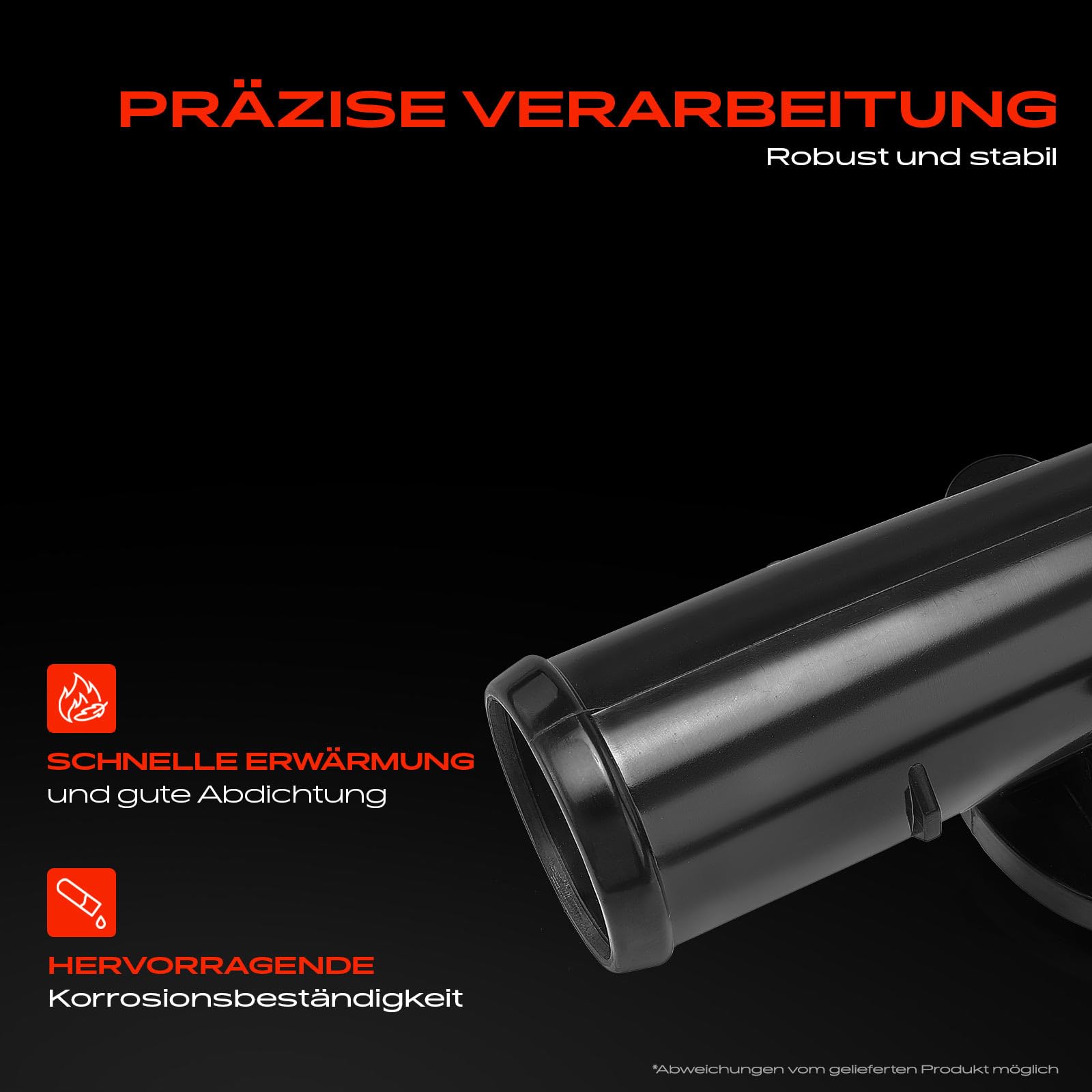 PRÄZISE VERARBEITUNG
Robust und stabil

SCHNELLE ERWÄRMUNG
und gute Abdichtung

HERVORRAGENDE
Korrosionsbeständigkeit

*Abweichungen vom gelieferten Produkt möglich